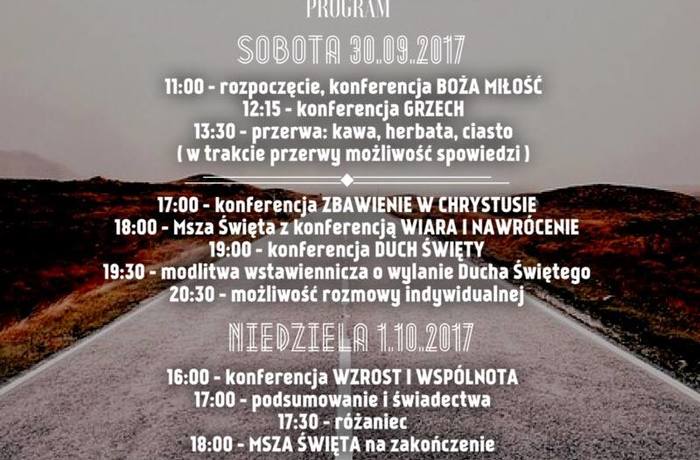 PROGRAM

SOBOTA 30.09.2017

11:00 - rozpoczęcie, konferencja BOŻA MIŁOŚĆ
12:15 - konferencja GRZECH
13:30 - przerwa: kawa, herbata, ciasto
( w trakcie przerwy możliwość spowiedzi )

17:00 - konferencja ZBAWIENIE W CHRYSTUSIE
18:00 - Msza Święta z konferencją WIARA I NAWRÓCENIE
19:00 - konferencja DUCH ŚWIĘTY
19:30 - modlitwa wstawiennicza o wylanie Ducha Świętego
20:30 - możliwość rozmowy indywidualnej

NIEDZIELA 1.10.2017

16:00 - konferencja WZROST I WSPÓLNOTA
17:00 - podsumowanie i świadectwa
17:30 - różaniec
18:00 - MSZA ŚWIĘTA na zakończenie